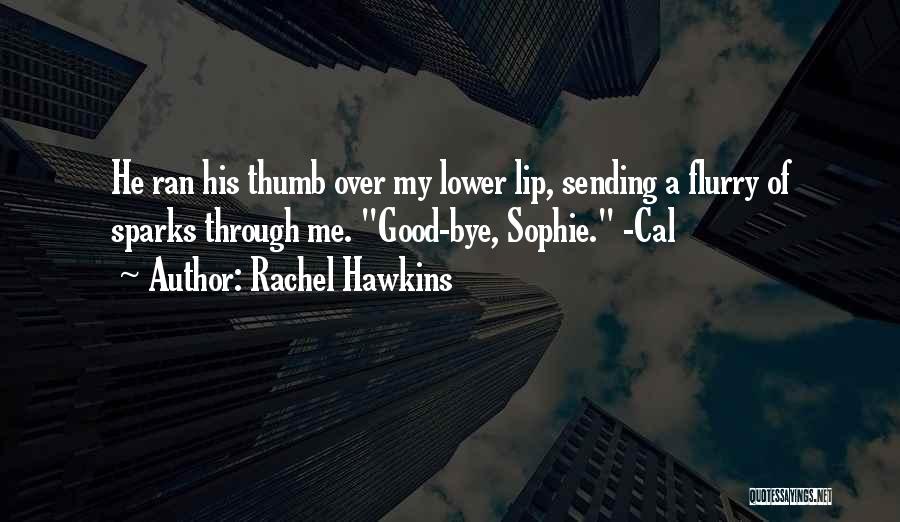 He ran his thumb over my lower lip, sending a flurry of sparks through me. "Good-bye, Sophie." -Cal

~ Author: Rachel Hawkins

QUOTESSAYINGS.NET